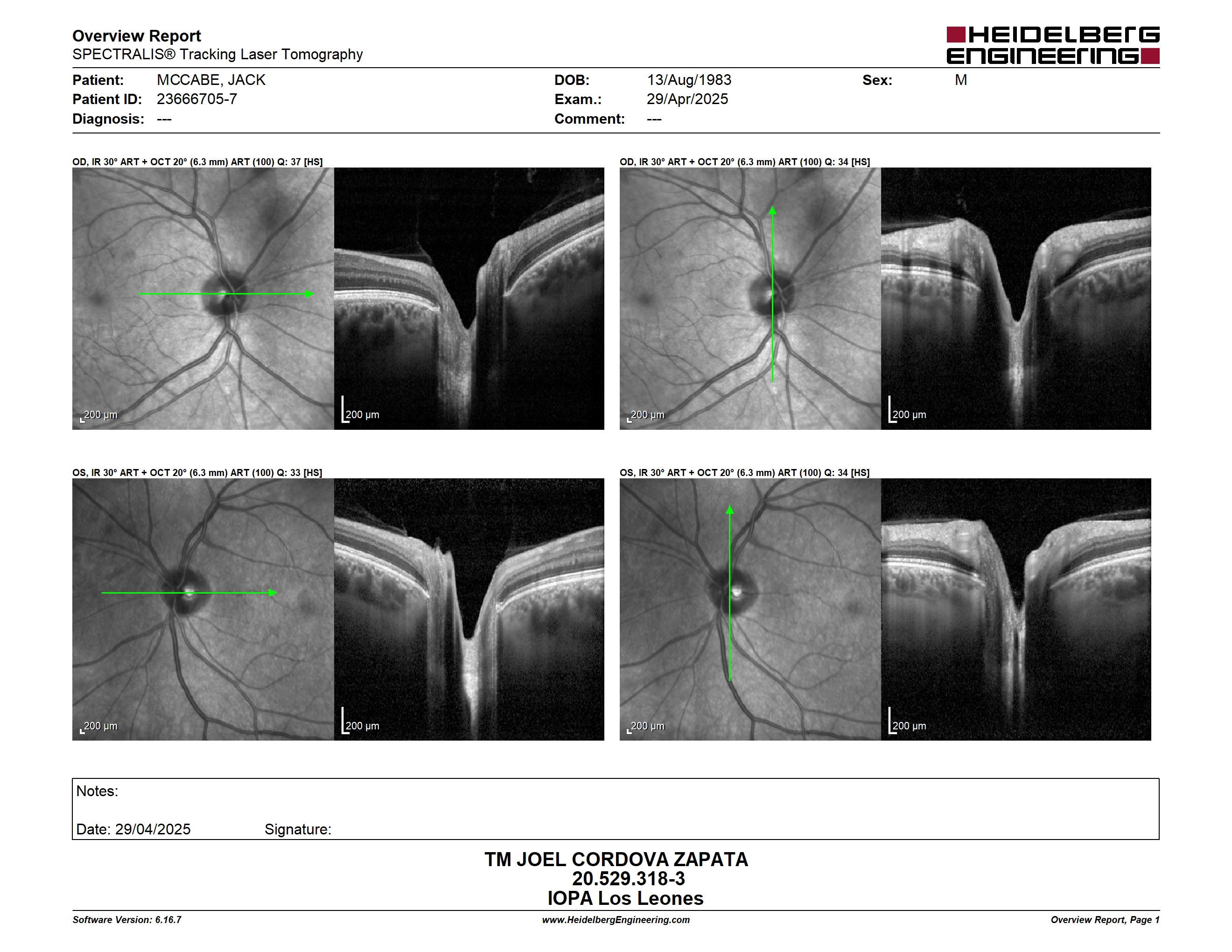 Overview Report
SPECTRALIS® Tracking Laser Tomography

HEIDELBERG ENGINEERING

Patient: MCCABE, JACK
Patient ID: 23666705-7
Diagnosis: ---

DOB: 13/Aug/1983
Exam.: 29/Apr/2025
Comment: ---

Sex: M

OD, IR 30° ART + OCT 20° (6.3 mm) ART (100) Q: 37 [HS]

200 µm

200 µm

OD, IR 30° ART + OCT 20° (6.3 mm) ART (100) Q: 34 [HS]

200 µm

200 µm

OS, IR 30° ART + OCT 20° (6.3 mm) ART (100) Q: 33 [HS]

200 µm

200 µm

OS, IR 30° ART + OCT 20° (6.3 mm) ART (100) Q: 34 [HS]

200 µm

200 µm

Notes:

Date: 29/04/2025 Signature:

TM JOEL CORDOVA ZAPATA
20.529.318-3
IOPA Los Leones

Software Version: 6.16.7
www.HeidelbergEngineering.com
Overview Report, Page 1